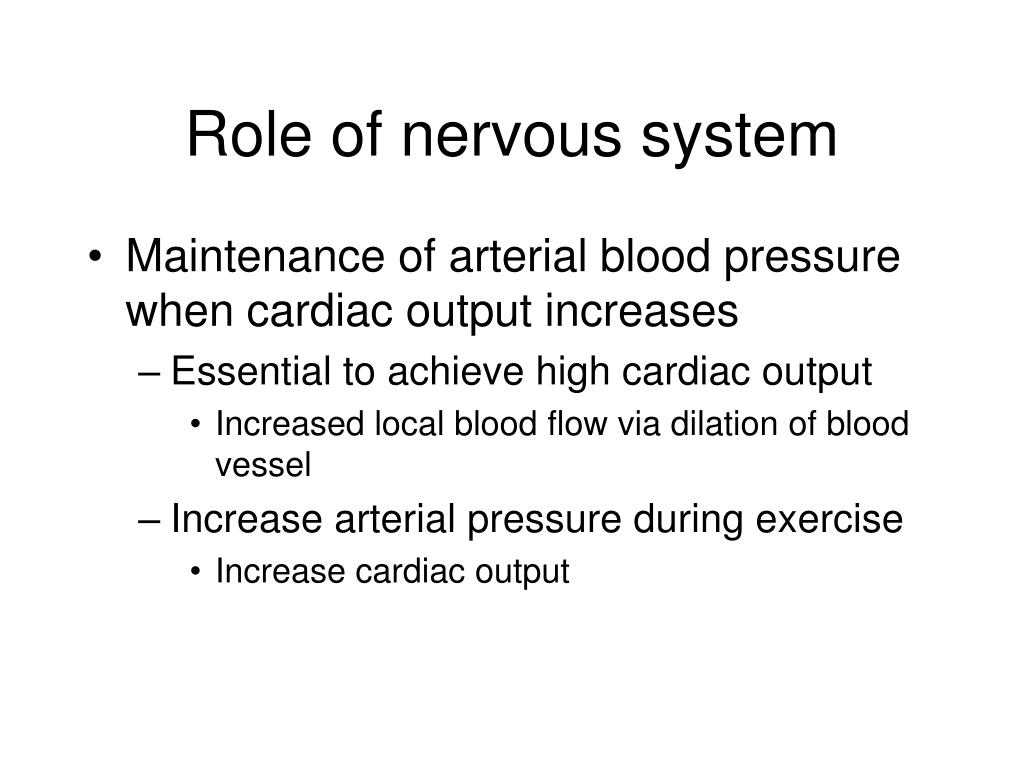 Role of nervous system

• Maintenance of arterial blood pressure when cardiac output increases
– Essential to achieve high cardiac output
• Increased local blood flow via dilation of blood vessel
– Increase arterial pressure during exercise
• Increase cardiac output